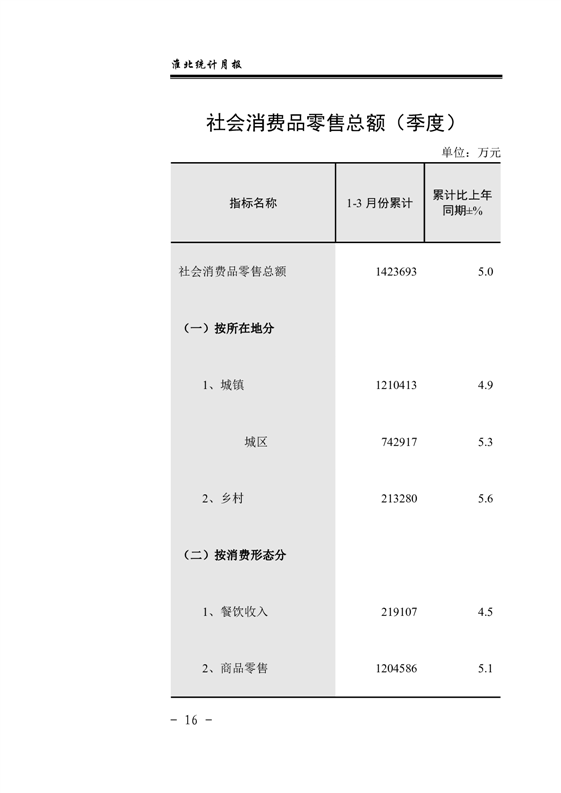 淮北统计月报

社会消费品零售总额（季度）

单位：万元

| 指标名称 | 1-3 月份累计 | 累计比上年同期±% |
|---|---|---|
| 社会消费品零售总额 | 1423693 | 5.0 |
| （一）按所在地分 | | |
| 1、城镇 | 1210413 | 4.9 |
| 城区 | 742917 | 5.3 |
| 2、乡村 | 213280 | 5.6 |
| （二）按消费形态分 | | |
| 1、餐饮收入 | 219107 | 4.5 |
| 2、商品零售 | 1204586 | 5.1 |

- 16 -